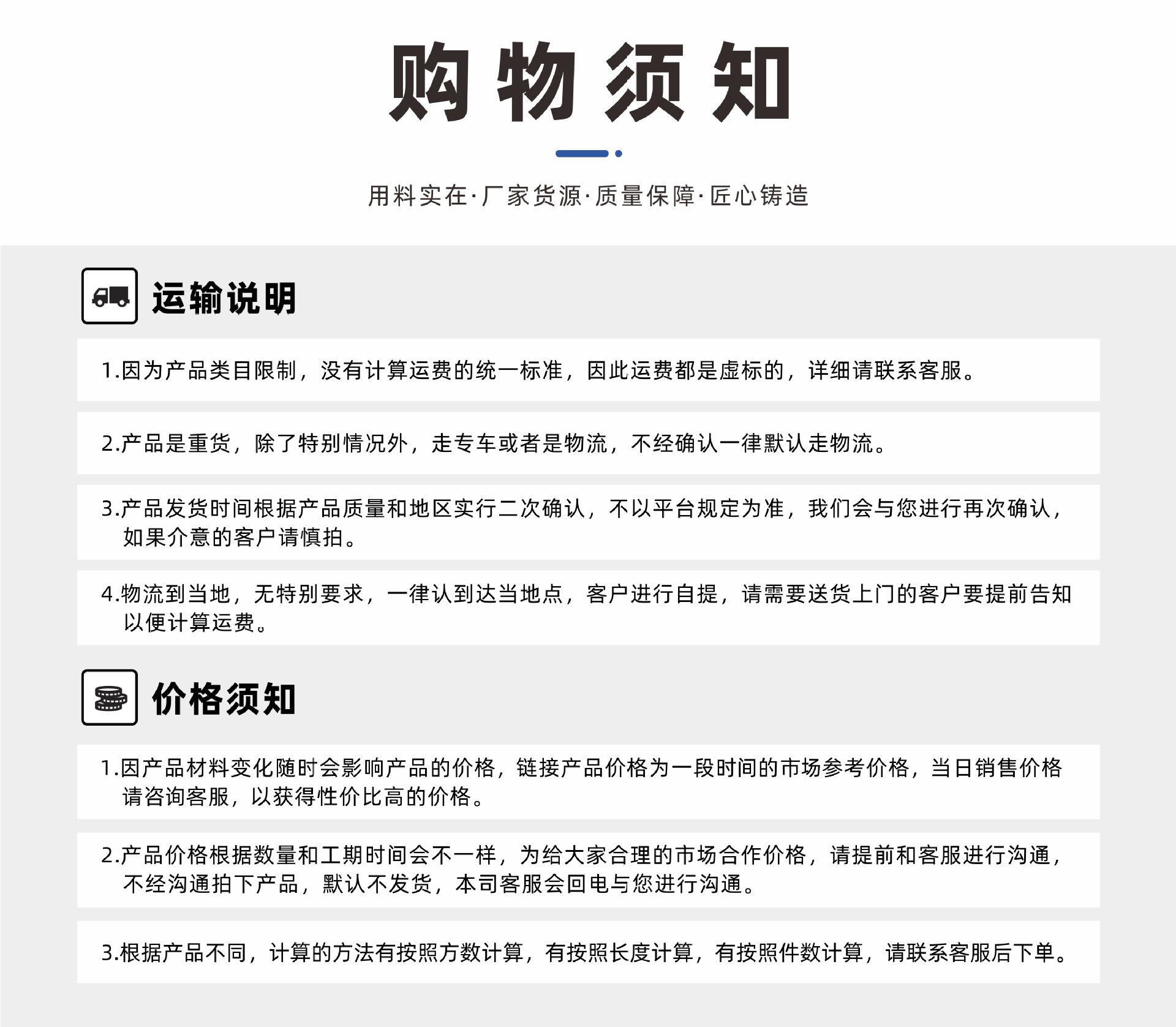 购物须知

用料实在·厂家货源·质量保障·匠心铸造

运输说明

1.因为产品类目限制，没有计算运费的统一标准，因此运费都是虚标的，详细请联系客服。

2.产品是重货，除了特别情况外，走专车或者是物流，不经确认一律默认走物流。

3.产品发货时间根据产品质量和地区实行二次确认，不以平台规定为准，我们会与您进行再次确认，如果介意的客户请慎拍。

4.物流到当地，无特别要求，一律认到达当地点，客户进行自提，请需要送货上门的客户要提前告知以便计算运费。

价格须知

1.因产品材料变化随时会影响产品的价格，链接产品价格为一段时间的市场参考价格，当日销售价格请咨询客服，以获得性价比高的价格。

2.产品价格根据数量和工期时间会不一样，为给大家合理的市场合作价格，请提前和客服进行沟通，不经沟通拍下产品，默认不发货，本司客服会回电与您进行沟通。

3.根据产品不同，计算的方法有按照方数计算，有按照长度计算，有按照件数计算，请联系客服后下单。